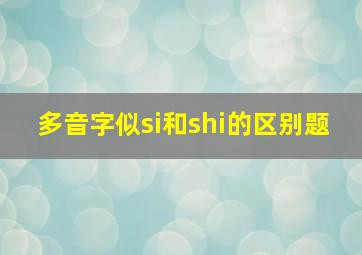 多音字似si和shi的区别题